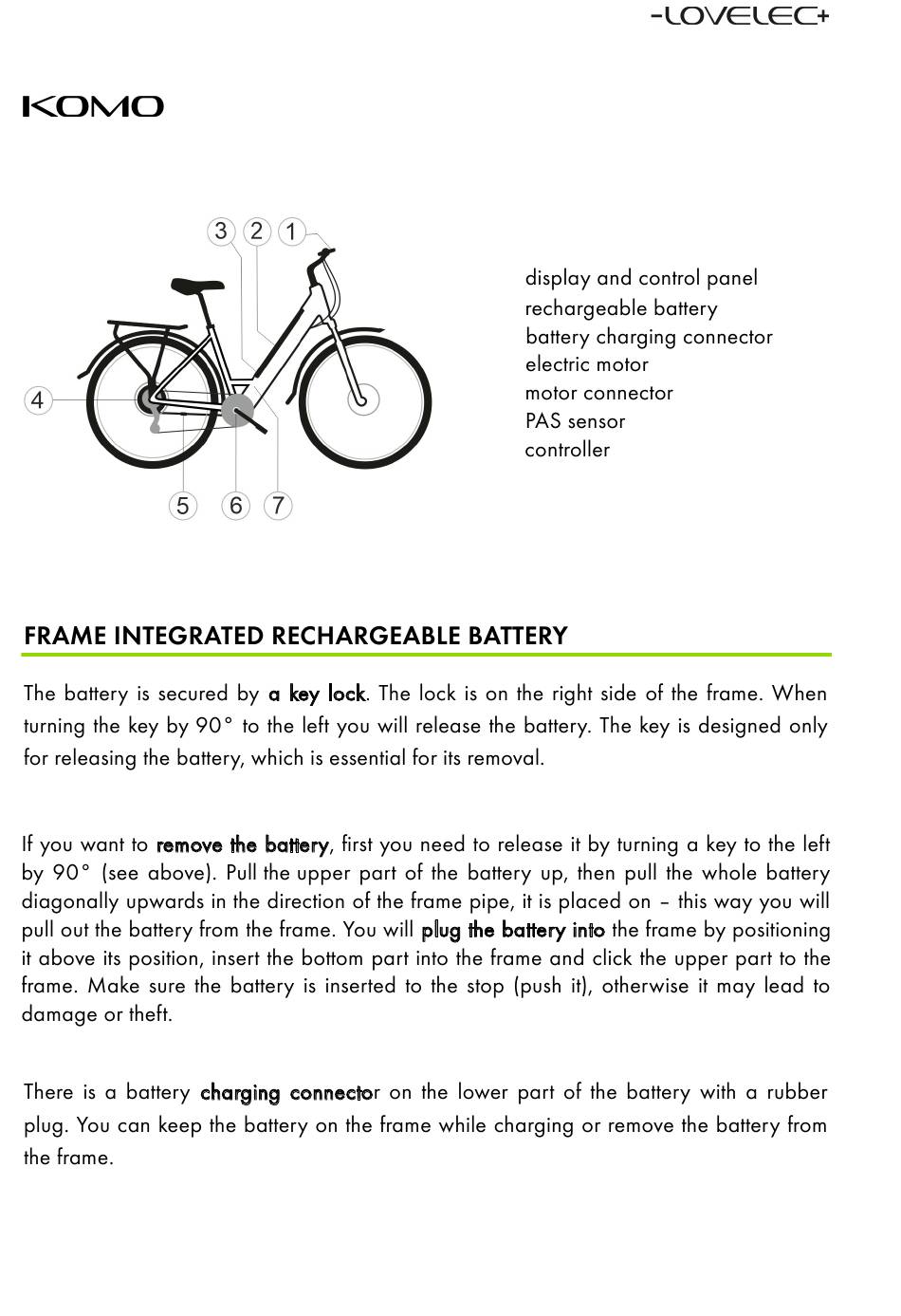 -LOVELEC+

KOMO

3 2 1
4
5 6 7

display and control panel
rechargeable battery
battery charging connector
electric motor
motor connector
PAS sensor
controller

FRAME INTEGRATED RECHARGEABLE BATTERY

The battery is secured by a key lock. The lock is on the right side of the frame. When turning the key by 90° to the left you will release the battery. The key is designed only for releasing the battery, which is essential for its removal.

If you want to remove the battery, first you need to release it by turning a key to the left by 90° (see above). Pull the upper part of the battery up, then pull the whole battery diagonally upwards in the direction of the frame pipe, it is placed on – this way you will pull out the battery from the frame. You will plug the battery into the frame by positioning it above its position, insert the bottom part into the frame and click the upper part to the frame. Make sure the battery is inserted to the stop (push it), otherwise it may lead to damage or theft.

There is a battery charging connector on the lower part of the battery with a rubber plug. You can keep the battery on the frame while charging or remove the battery from the frame.